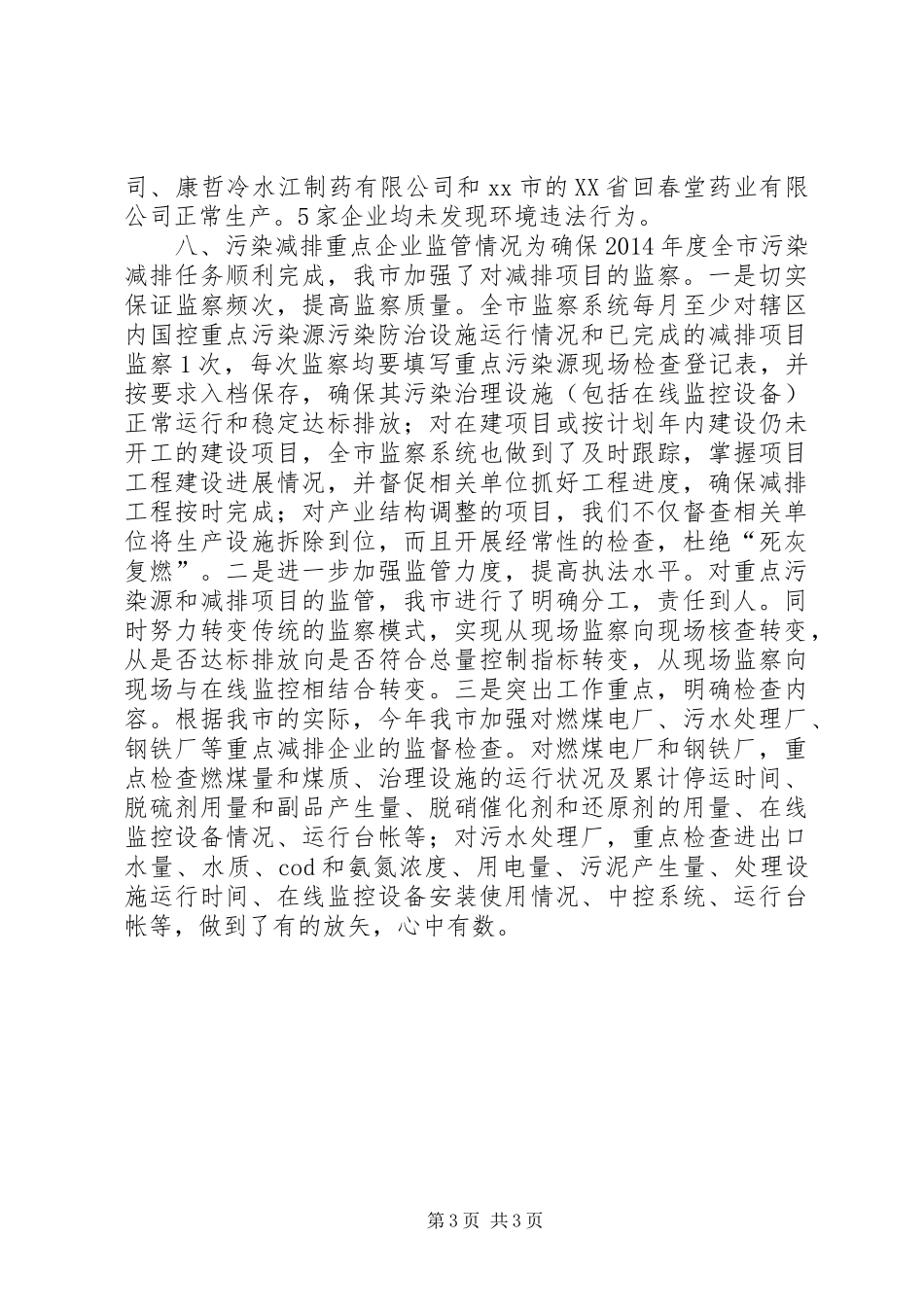 司、康哲冷水江制药有限公司和xx市的XX省回春堂药业有限公司正常生产。5家企业均未发现环境违法行为。

八、污染减排重点企业监管情况为确保2014年度全市污染减排任务顺利完成，我市加强了对减排项目的监察。一是切实保证监察频次，提高监察质量。全市监察系统每月至少对辖区内国控重点污染源污染防治设施运行情况和已完成的减排项目监察1次，每次监察均要填写重点污染源现场检查登记表，并按要求入档保存，确保其污染治理设施（包括在线监控设备）正常运行和稳定达标排放；对在建项目或按计划年内建设仍未开工的建设项目，全市监察系统也做到了及时跟踪，掌握项目工程建设进展情况，并督促相关单位抓好工程进度，确保减排工程按时完成；对产业结构调整的项目，我们不仅督查相关单位将生产设施拆除到位，而且开展经常性的检查，杜绝“死灰复燃”。二是进一步加强监管力度，提高执法水平。对重点污染源和减排项目的监管，我市进行了明确分工，责任到人。同时努力转变传统的监察模式，实现从现场监察向现场核查转变，从是否达标排放向是否符合总量控制指标转变，从现场监察向现场与在线监控相结合转变。三是突出工作重点，明确检查内容。根据我市的实际，今年我市加强对燃煤电厂、污水处理厂、钢铁厂等重点减排企业的监督检查。对燃煤电厂和钢铁厂，重点检查燃煤量和煤质、治理设施的运行状况及累计停运时间、脱硫剂用量和副品产生量、脱硝催化剂和还原剂的用量、在线监控设备情况、运行台帐等；对污水处理厂，重点检查进出口水量、水质、cod和氨氮浓度、用电量、污泥产生量、处理设施运行时间、在线监控设备安装使用情况、中控系统、运行台帐等，做到了有的放矢，心中有数。

第3页 共3页